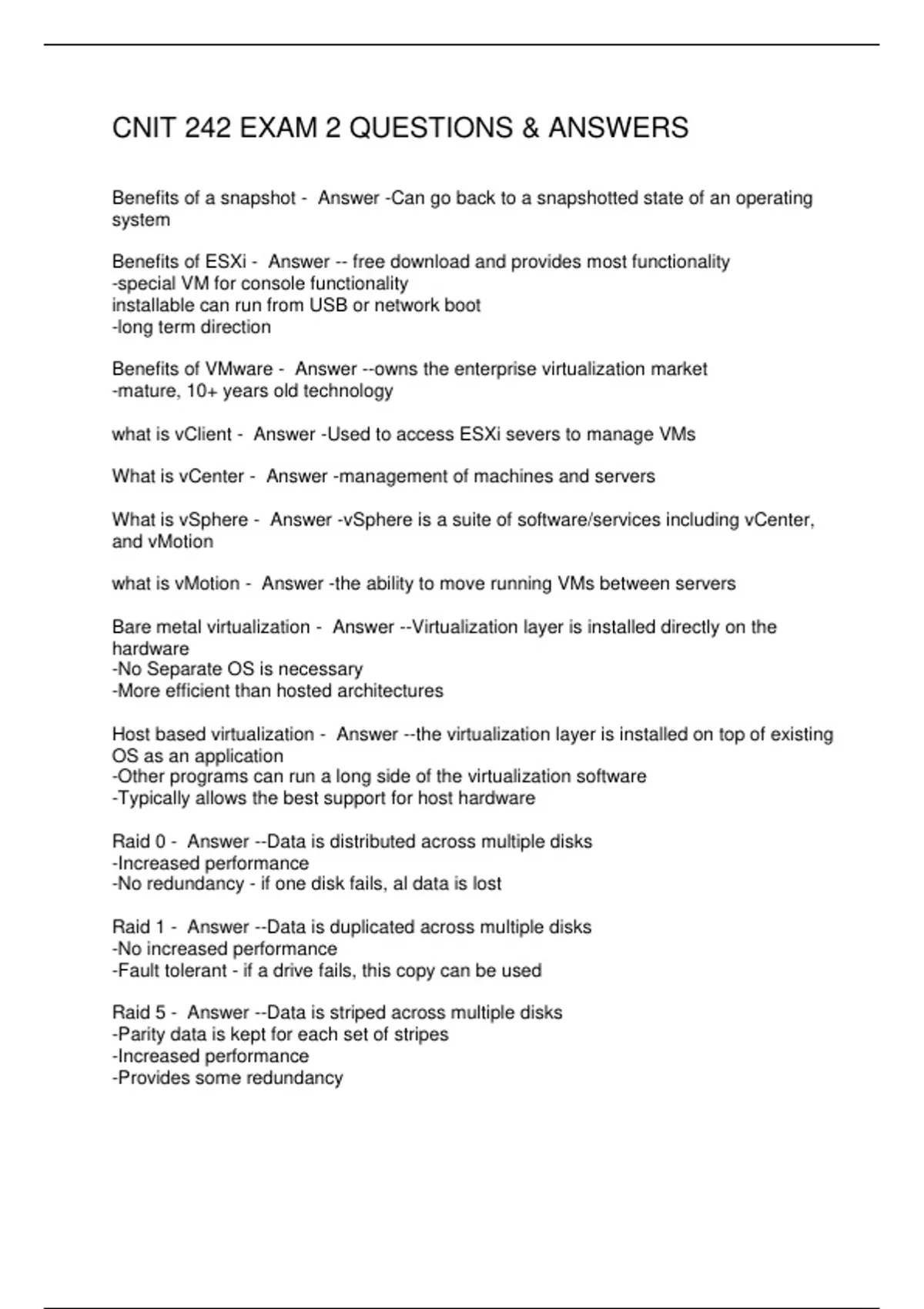 CNIT 242 EXAM 2 QUESTIONS & ANSWERS

Benefits of a snapshot - Answer -Can go back to a snapshotted state of an operating system

Benefits of ESXi - Answer -- free download and provides most functionality
-special VM for console functionality
installable can run from USB or network boot
-long term direction

Benefits of VMware - Answer --owns the enterprise virtualization market
-mature, 10+ years old technology

what is vClient - Answer -Used to access ESXi severs to manage VMs

What is vCenter - Answer -management of machines and servers

What is vSphere - Answer -vSphere is a suite of software/services including vCenter, and vMotion

what is vMotion - Answer -the ability to move running VMs between servers

Bare metal virtualization - Answer --Virtualization layer is installed directly on the hardware
-No Separate OS is necessary
-More efficient than hosted architectures

Host based virtualization - Answer --the virtualization layer is installed on top of existing OS as an application
-Other programs can run a long side of the virtualization software
-Typically allows the best support for host hardware

Raid 0 - Answer --Data is distributed across multiple disks
-Increased performance
-No redundancy - if one disk fails, al data is lost

Raid 1 - Answer --Data is duplicated across multiple disks
-No increased performance
-Fault tolerant - if a drive fails, this copy can be used

Raid 5 - Answer --Data is striped across multiple disks
-Parity data is kept for each set of stripes
-Increased performance
-Provides some redundancy